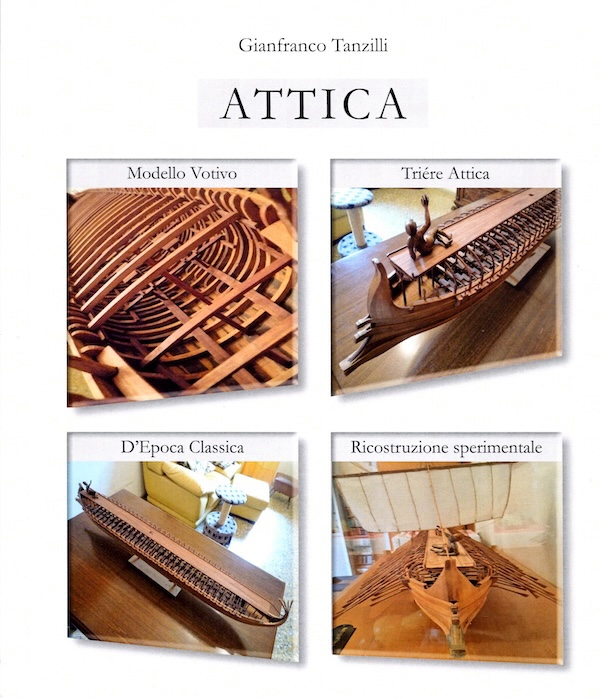 Gianfranco Tanzilli

ATTICA

Modello Votivo

Triére Attica

D'Epoca Classica

Ricostruzione sperimentale